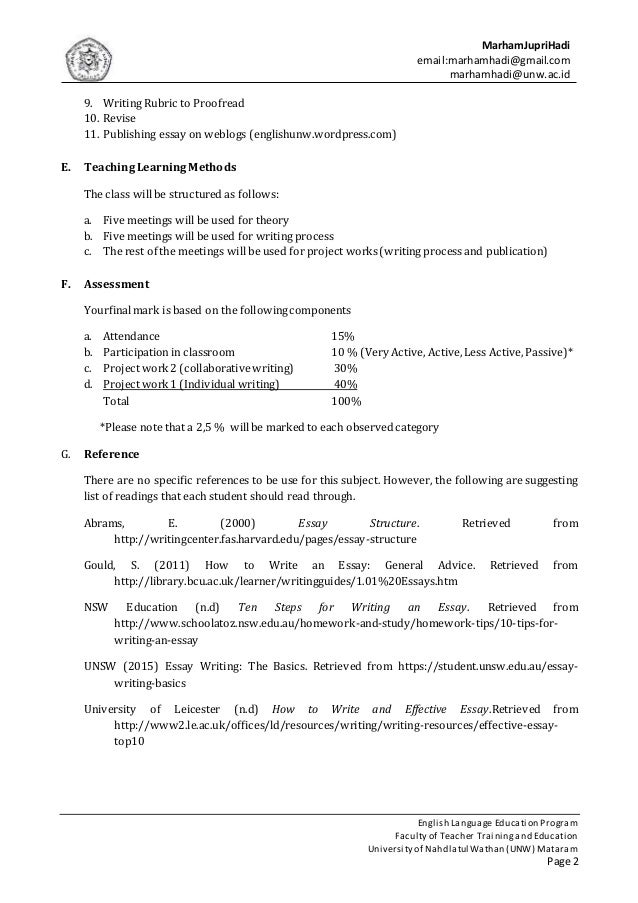 MarhamJupriHadi
email:marhamhadi@gmail.com
marhamhadi@unw.ac.id

9. Writing Rubric to Proofread
10. Revise
11. Publishing essay on weblogs (englishunw.wordpress.com)

E. Teaching Learning Methods

The class will be structured as follows:

a. Five meetings will be used for theory
b. Five meetings will be used for writing process
c. The rest of the meetings will be used for project works (writing process and publication)

F. Assessment

Yourfinal mark is based on the following components

| | | |
|---|---|---|
| a. | Attendance | 15% |
| b. | Participation in classroom | 10 % (Very Active, Active, Less Active, Passive)* |
| c. | Project work 2 (collaborative writing) | 30% |
| d. | Project work 1 (Individual writing) | 40% |
| | Total | 100% |

*Please note that a 2,5 % will be marked to each observed category

G. Reference

There are no specific references to be use for this subject. However, the following are suggesting list of readings that each student should read through.

Abrams, E. (2000) Essay Structure. Retrieved from http://writingcenter.fas.harvard.edu/pages/essay-structure

Gould, S. (2011) How to Write an Essay: General Advice. Retrieved from http://library.bcu.ac.uk/learner/writingguides/1.01%20Essays.htm

NSW Education (n.d) Ten Steps for Writing an Essay. Retrieved from http://www.schoolatoz.nsw.edu.au/homework-and-study/homework-tips/10-tips-for-writing-an-essay

UNSW (2015) Essay Writing: The Basics. Retrieved from https://student.unsw.edu.au/essay-writing-basics

University of Leicester (n.d) How to Write and Effective Essay.Retrieved from http://www2.le.ac.uk/offices/ld/resources/writing/writing-resources/effective-essay-top10

English Language Education Program
Faculty of Teacher Training and Education
University of Nahdlatul Wathan (UNW) Mataram
Page 2